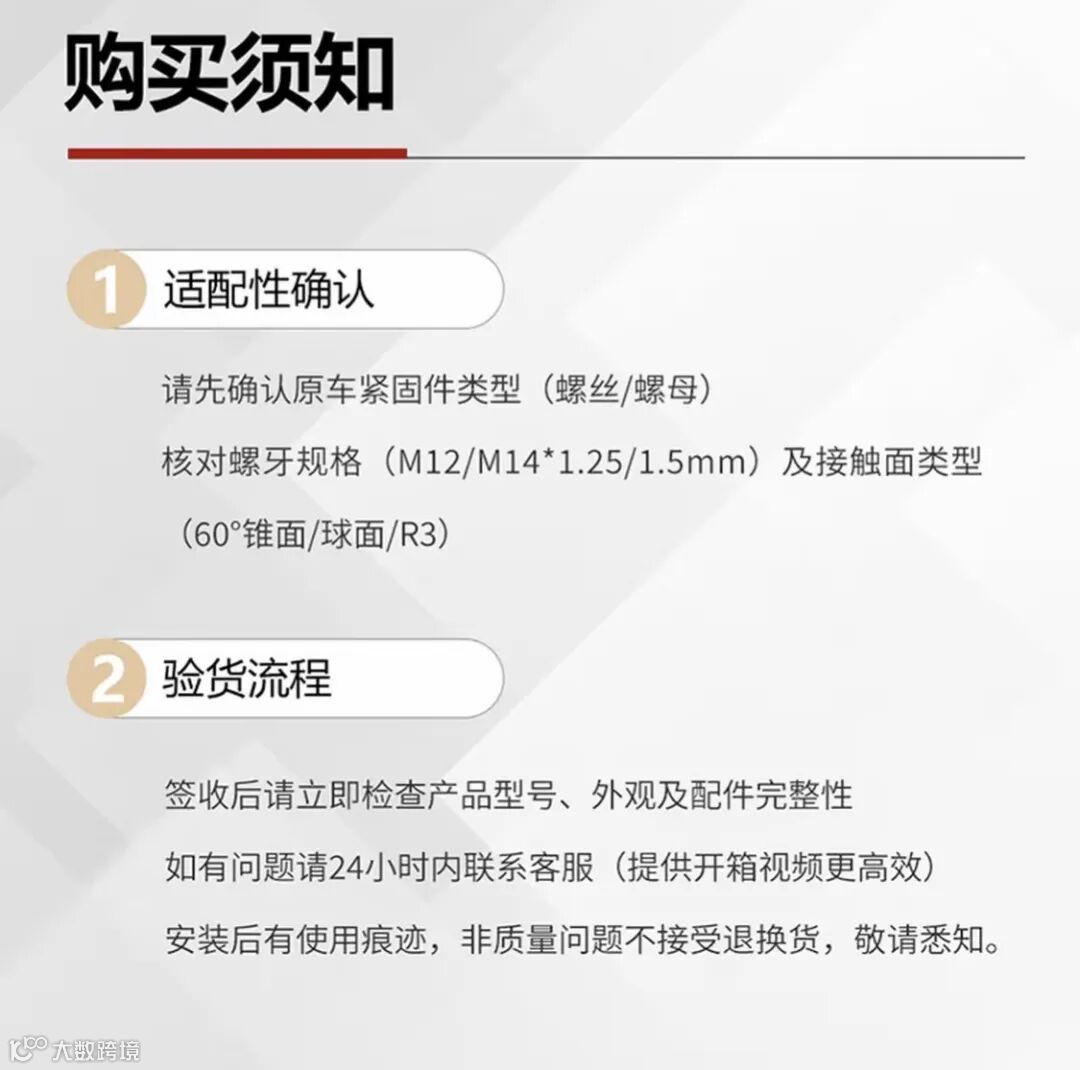 购买须知

1 适配性确认

请先确认原车紧固件类型（螺丝/螺母）

核对螺牙规格（M12/M14*1.25/1.5mm）及接触面类型（60°锥面/球面/R3）

2 验货流程

签收后请立即检查产品型号、外观及配件完整性

如有问题请24小时内联系客服（提供开箱视频更高效）

安装后有使用痕迹，非质量问题不接受退换货，敬请悉知。

大数跨境